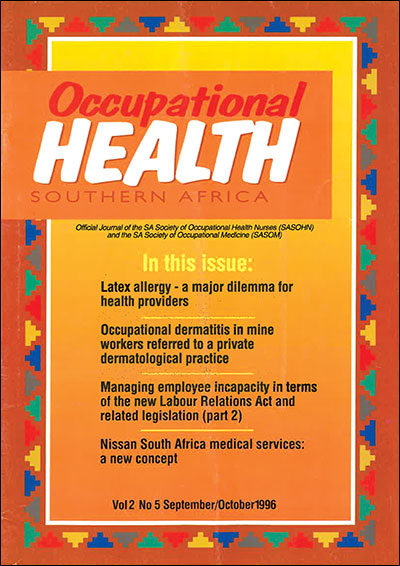 Occupational
HEALTH
SOUTHERN AFRICA

Official Journal of the SA Society of Occupational Health Nurses (SASOHN) and the SA Society of Occupational Medicine (SASOM)

In this issue:

Latex allergy - a major dilemma for health providers

Occupational dermatitis in mine workers referred to a private dermatological practice

Managing employee incapacity in terms of the new Labour Relations Act and related legislation (part 2)

Nissan South Africa medical services: a new concept

Vol 2 No 5 September/October 1996